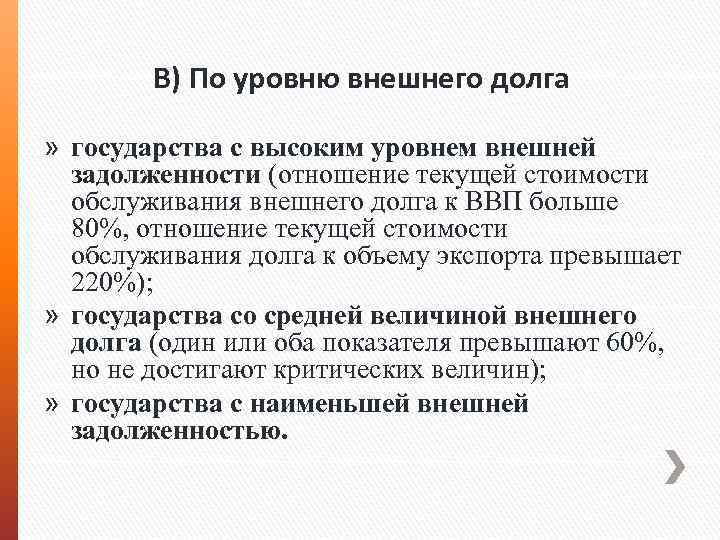 В) По уровню внешнего долга

» государства с высоким уровнем внешней задолженности (отношение текущей стоимости обслуживания внешнего долга к ВВП больше 80%, отношение текущей стоимости обслуживания долга к объему экспорта превышает 220%);

» государства со средней величиной внешнего долга (один или оба показателя превышают 60%, но не достигают критических величин);

» государства с наименьшей внешней задолженностью.